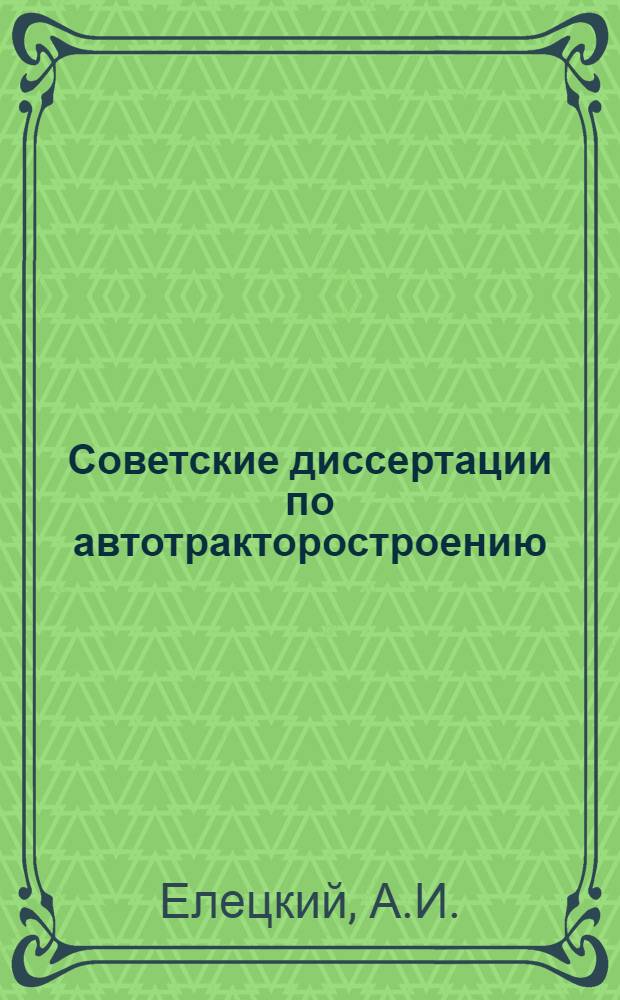 Советские диссертации по автотракторостроению

Елецкий, А.И.